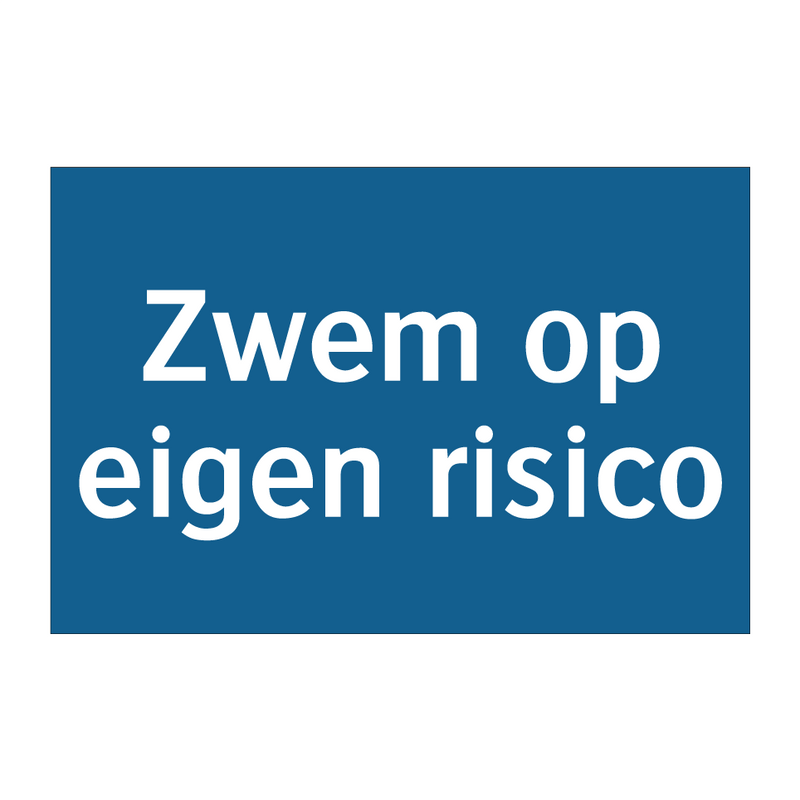 Zwem op eigen risico